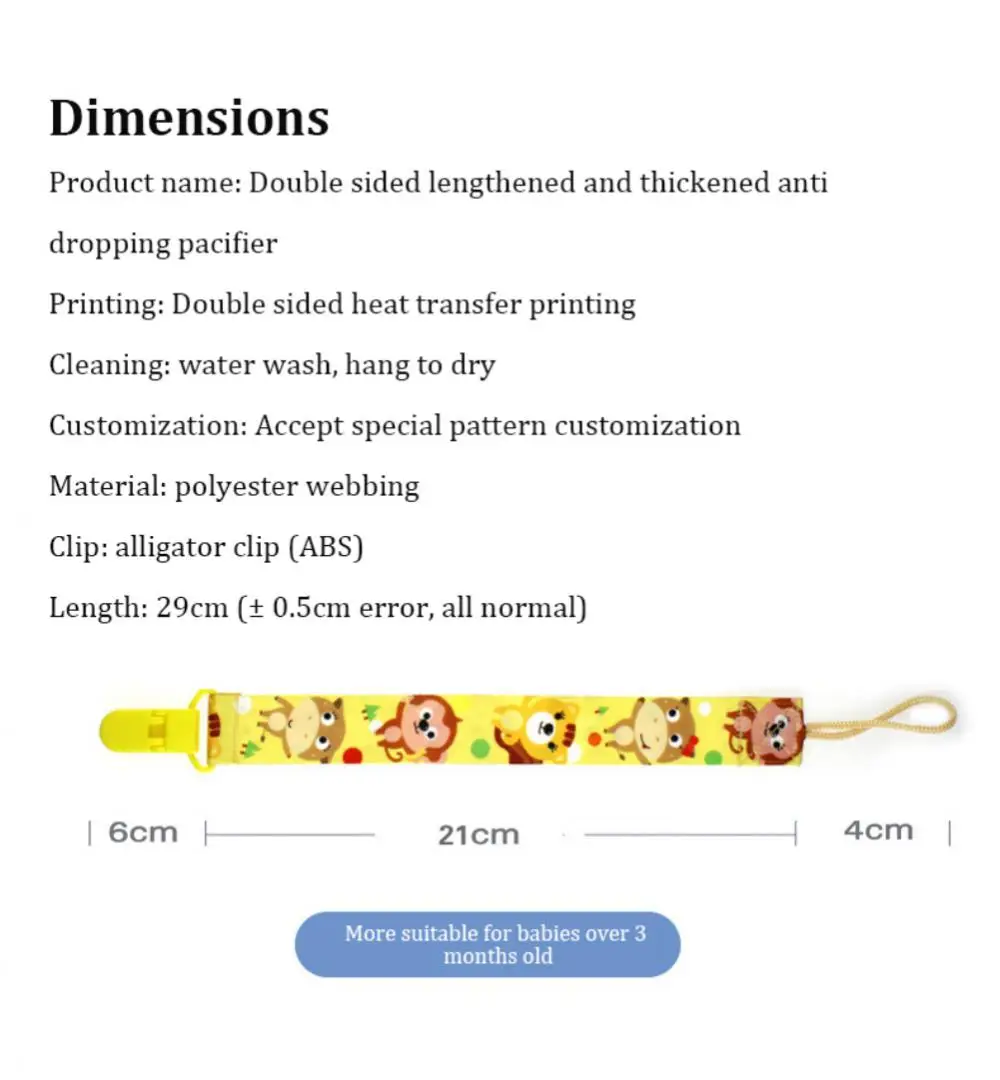 Dimensions

Product name: Double sided lengthened and thickened anti dropping pacifier

Printing: Double sided heat transfer printing

Cleaning: water wash, hang to dry

Customization: Accept special pattern customization

Material: polyester webbing

Clip: alligator clip (ABS)

Length: 29cm (± 0.5cm error, all normal)

6cm

21cm

4cm

More suitable for babies over 3 months old